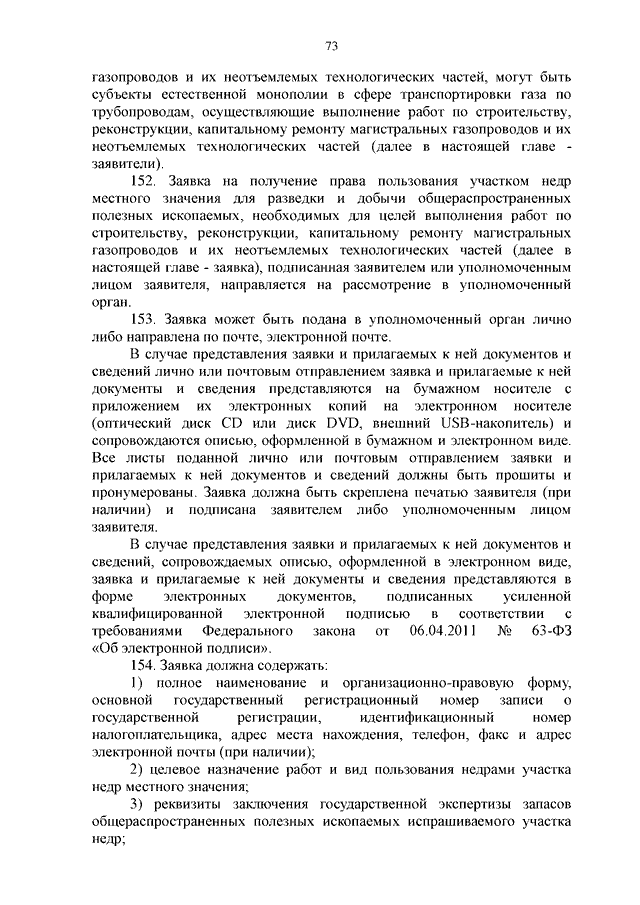 73

газопроводов и их неотъемлемых технологических частей, могут быть субъекты естественной монополии в сфере транспортировки газа по трубопроводам, осуществляющие выполнение работ по строительству, реконструкции, капитальному ремонту магистральных газопроводов и их неотъемлемых технологических частей (далее в настоящей главе - заявители).

152. Заявка на получение права пользования участком недр местного значения для разведки и добычи общераспространенных полезных ископаемых, необходимых для целей выполнения работ по строительству, реконструкции, капитальному ремонту магистральных газопроводов и их неотъемлемых технологических частей (далее в настоящей главе - заявка), подписанная заявителем или уполномоченным лицом заявителя, направляется на рассмотрение в уполномоченный орган.

153. Заявка может быть подана в уполномоченный орган лично либо направлена по почте, электронной почте.

В случае представления заявки и прилагаемых к ней документов и сведений лично или почтовым отправлением заявка и прилагаемые к ней документы и сведения представляются на бумажном носителе с приложением их электронных копий на электронном носителе (оптический диск CD или диск DVD, внешний USB-накопитель) и сопровождаются описью, оформленной в бумажном и электронном виде. Все листы поданной лично или почтовым отправлением заявки и прилагаемых к ней документов и сведений должны быть прошиты и пронумерованы. Заявка должна быть скреплена печатью заявителя (при наличии) и подписана заявителем либо уполномоченным лицом заявителя.

В случае представления заявки и прилагаемых к ней документов и сведений, сопровождаемых описью, оформленной в электронном виде, заявка и прилагаемые к ней документы и сведения представляются в форме электронных документов, подписанных усиленной квалифицированной электронной подписью в соответствии с требованиями Федерального закона от 06.04.2011 № 63-ФЗ «Об электронной подписи».

154. Заявка должна содержать:

1) полное наименование и организационно-правовую форму, основной государственный регистрационный номер записи о государственной регистрации, идентификационный номер налогоплательщика, адрес места нахождения, телефон, факс и адрес электронной почты (при наличии);

2) целевое назначение работ и вид пользования недрами участка недр местного значения;

3) реквизиты заключения государственной экспертизы запасов общераспространенных полезных ископаемых испрашиваемого участка недр;